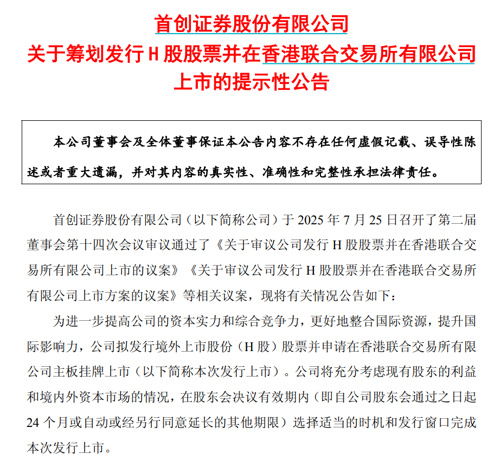 首创证券股份有限公司
关于筹划发行 H 股股票并在香港联合交易所有限公司上市的提示性公告

本公司董事会及全体董事保证本公告内容不存在任何虚假记载、误导性陈述或者重大遗漏，并对其内容的真实性、准确性和完整性承担法律责任。

首创证券股份有限公司（以下简称公司）于 2025 年 7 月 25 日召开了第二届董事会第十四次会议审议通过了《关于审议公司发行 H 股股票并在香港联合交易所有限公司上市的议案》《关于审议公司发行 H 股股票并在香港联合交易所有限公司上市方案的议案》等相关议案，现将有关情况公告如下：

为进一步提高公司的资本实力和综合竞争力，更好地整合国际资源，提升国际影响力，公司拟发行境外上市股份（H 股）股票并申请在香港联合交易所有限公司主板挂牌上市（以下简称本次发行上市）。公司将充分考虑现有股东的利益和境内外资本市场的情况，在股东会决议有效期内（即自公司股东会通过之日起 24 个月或自动或经另行同意延长的其他期限）选择适当的时机和发行窗口完成本次发行上市。